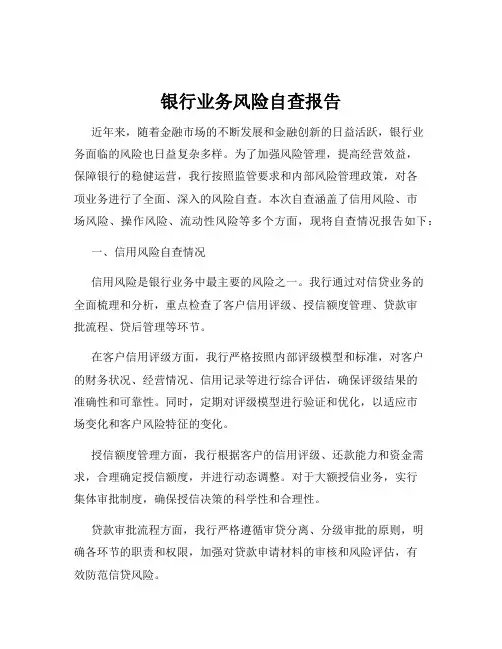 银行业务风险自查报告

近年来，随着金融市场的不断发展和金融创新的日益活跃，银行业务面临的风险也日益复杂多样。为了加强风险管理，提高经营效益，保障银行的稳健运营，我行按照监管要求和内部风险管理政策，对各项业务进行了全面、深入的风险自查。本次自查涵盖了信用风险、市场风险、操作风险、流动性风险等多个方面，现将自查情况报告如下：

一、信用风险自查情况

信用风险是银行业务中最主要的风险之一。我行通过对信贷业务的全面梳理和分析，重点检查了客户信用评级、授信额度管理、贷款审批流程、贷后管理等环节。

在客户信用评级方面，我行严格按照内部评级模型和标准，对客户的财务状况、经营情况、信用记录等进行综合评估，确保评级结果的准确性和可靠性。同时，定期对评级模型进行验证和优化，以适应市场变化和客户风险特征的变化。

授信额度管理方面，我行根据客户的信用评级、还款能力和资金需求，合理确定授信额度，并进行动态调整。对于大额授信业务，实行集体审批制度，确保授信决策的科学性和合理性。

贷款审批流程方面，我行严格遵循审贷分离、分级审批的原则，明确各环节的职责和权限，加强对贷款申请材料的审核和风险评估，有效防范信贷风险。